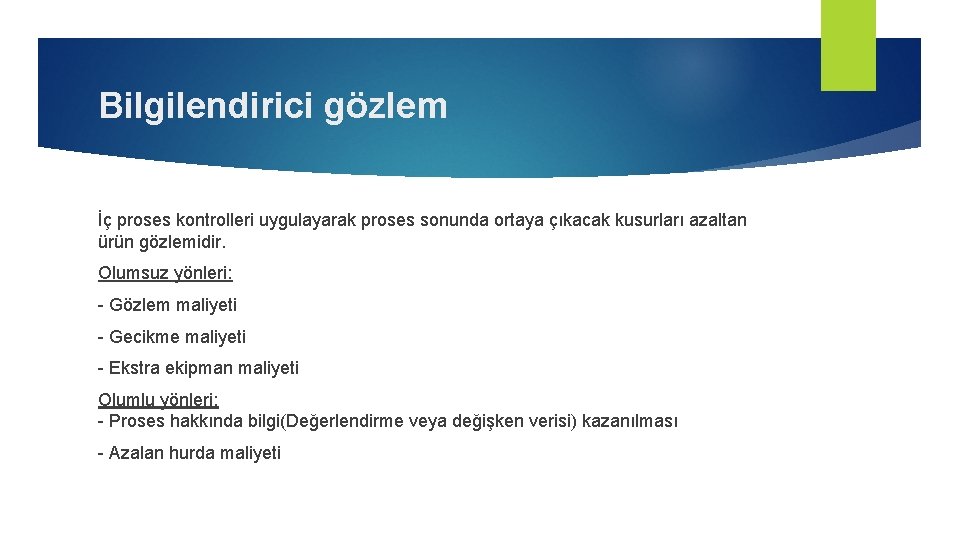 Bilgilendirici gözlem

İç proses kontrolleri uygulayarak proses sonunda ortaya çıkacak kusurları azaltan ürün gözlemidir.

Olumsuz yönleri:

- Gözlem maliyeti

- Gecikme maliyeti

- Ekstra ekipman maliyeti

Olumlu yönleri:
- Proses hakkında bilgi(Değerlendirme veya değişken verisi) kazanılması

- Azalan hurda maliyeti